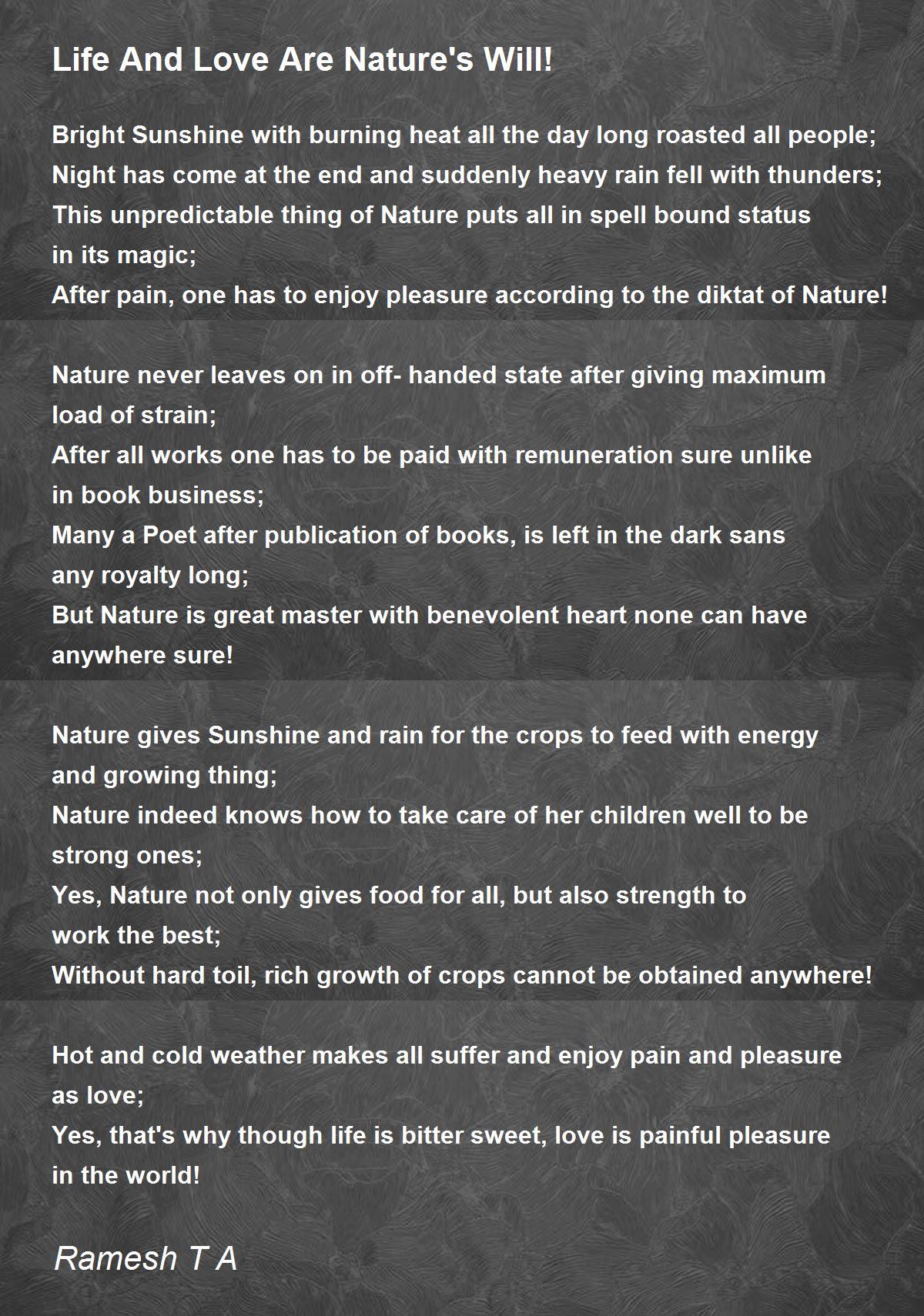 Life And Love Are Nature's Will!

Bright Sunshine with burning heat all the day long roasted all people;
Night has come at the end and suddenly heavy rain fell with thunders;
This unpredictable thing of Nature puts all in spell bound status
in its magic;
After pain, one has to enjoy pleasure according to the diktat of Nature!

Nature never leaves on in off- handed state after giving maximum
load of strain;
After all works one has to be paid with remuneration sure unlike
in book business;
Many a Poet after publication of books, is left in the dark sans
any royalty long;
But Nature is great master with benevolent heart none can have
anywhere sure!

Nature gives Sunshine and rain for the crops to feed with energy
and growing thing;
Nature indeed knows how to take care of her children well to be
strong ones;
Yes, Nature not only gives food for all, but also strength to
work the best;
Without hard toil, rich growth of crops cannot be obtained anywhere!

Hot and cold weather makes all suffer and enjoy pain and pleasure
as love;
Yes, that's why though life is bitter sweet, love is painful pleasure
in the world!

Ramesh T A